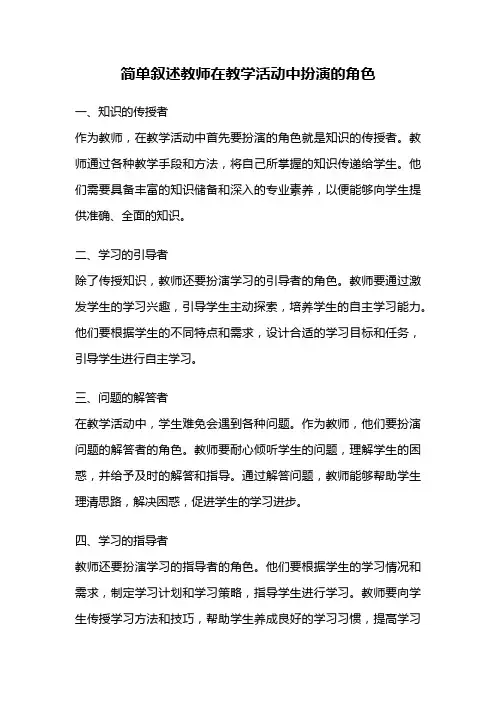 简单叙述教师在教学活动中扮演的角色

一、知识的传授者

作为教师，在教学活动中首先要扮演的角色就是知识的传授者。教师通过各种教学手段和方法，将自己所掌握的知识传递给学生。他们需要具备丰富的知识储备和深入的专业素养，以便能够向学生提供准确、全面的知识。

二、学习的引导者

除了传授知识，教师还要扮演学习的引导者的角色。教师要通过激发学生的学习兴趣，引导学生主动探索，培养学生的自主学习能力。他们要根据学生的不同特点和需求，设计合适的学习目标和任务，引导学生进行自主学习。

三、问题的解答者

在教学活动中，学生难免会遇到各种问题。作为教师，他们要扮演问题的解答者的角色。教师要耐心倾听学生的问题，理解学生的困惑，并给予及时的解答和指导。通过解答问题，教师能够帮助学生理清思路，解决困惑，促进学生的学习进步。

四、学习的指导者

教师还要扮演学习的指导者的角色。他们要根据学生的学习情况和需求，制定学习计划和学习策略，指导学生进行学习。教师要向学生传授学习方法和技巧，帮助学生养成良好的学习习惯，提高学习